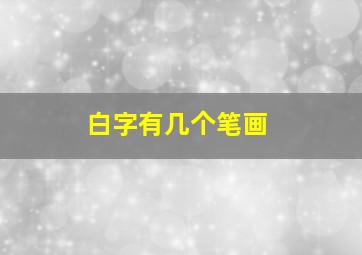 白字有几个笔画